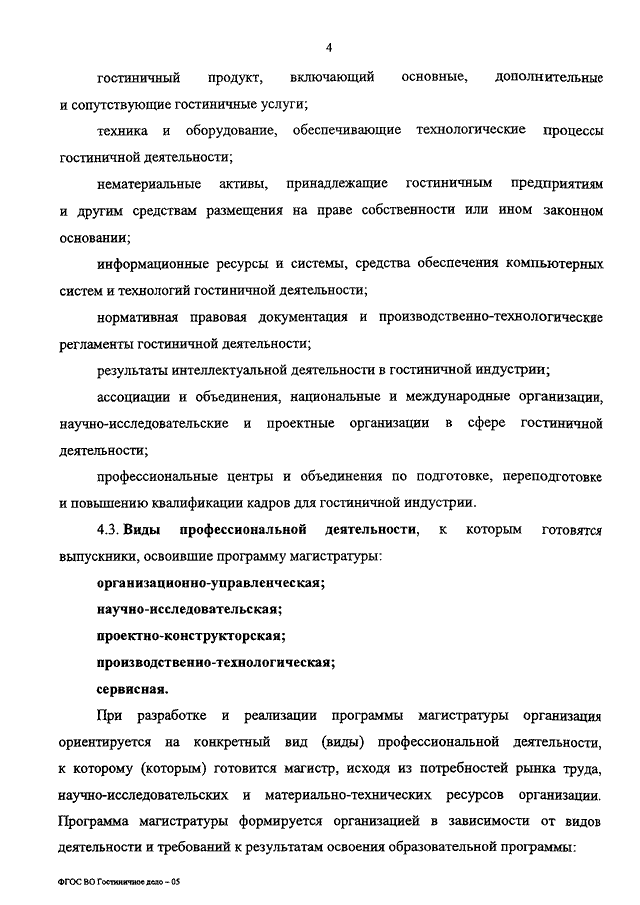 4

гостиничный продукт, включающий основные, дополнительные и сопутствующие гостиничные услуги;

техника и оборудование, обеспечивающие технологические процессы гостиничной деятельности;

нематериальные активы, принадлежащие гостиничным предприятиям и другим средствам размещения на праве собственности или ином законном основании;

информационные ресурсы и системы, средства обеспечения компьютерных систем и технологий гостиничной деятельности;

нормативная правовая документация и производственно-технологические регламенты гостиничной деятельности;

результаты интеллектуальной деятельности в гостиничной индустрии;

ассоциации и объединения, национальные и международные организации, научно-исследовательские и проектные организации в сфере гостиничной деятельности;

профессиональные центры и объединения по подготовке, переподготовке и повышению квалификации кадров для гостиничной индустрии.

4.3. Виды профессиональной деятельности, к которым готовятся выпускники, освоившие программу магистратуры:

организационно-управленческая;

научно-исследовательская;

проектно-конструкторская;

производственно-технологическая;

сервисная.

При разработке и реализации программы магистратуры организация ориентируется на конкретный вид (виды) профессиональной деятельности, к которому (которым) готовится магистр, исходя из потребностей рынка труда, научно-исследовательских и материально-технических ресурсов организации. Программа магистратуры формируется организацией в зависимости от видов деятельности и требований к результатам освоения образовательной программы:

ФГОС ВО Гостиничное дело – 05